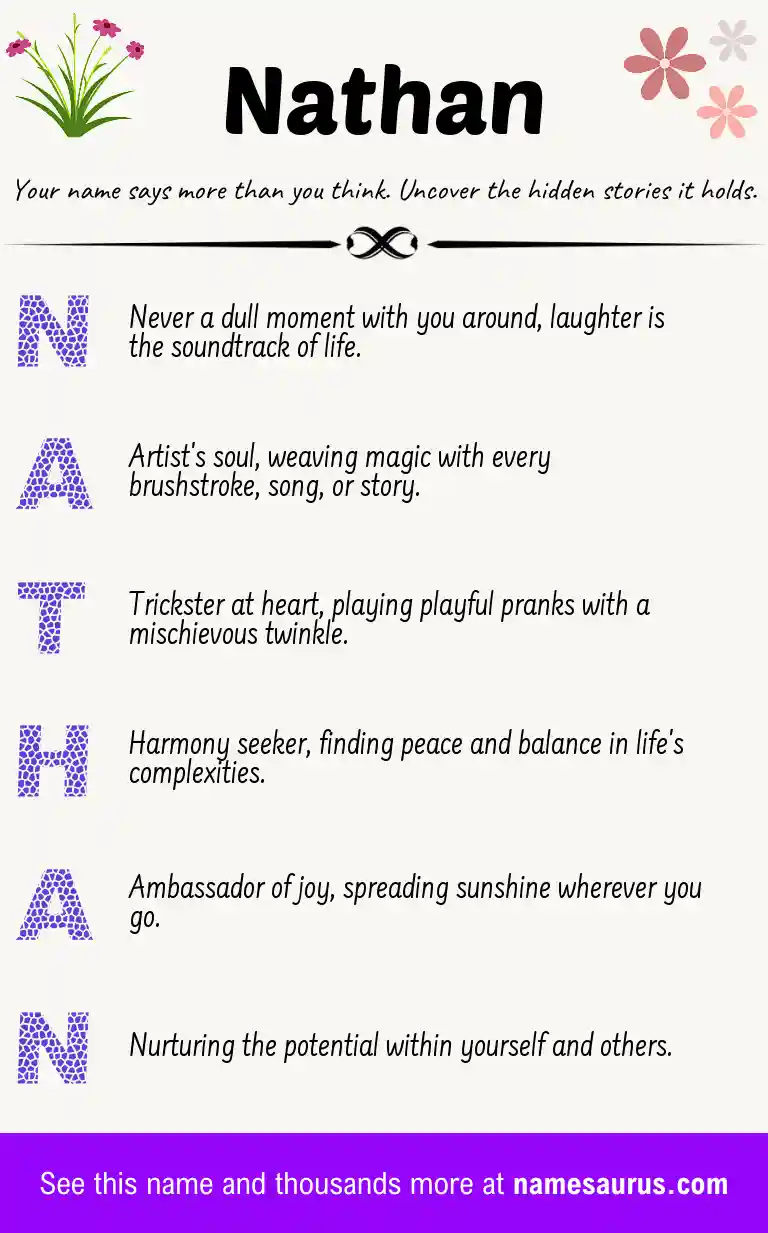 Nathan

Your name says more than you think. Uncover the hidden stories it holds.

N

Never a dull moment with you around, laughter is the soundtrack of life.

A

Artist's soul, weaving magic with every brushstroke, song, or story.

T

Trickster at heart, playing playful pranks with a mischievous twinkle.

H

Harmony seeker, finding peace and balance in life's complexities.

A

Ambassador of joy, spreading sunshine wherever you go.

N

Nurturing the potential within yourself and others.

See this name and thousands more at namesaurus.com